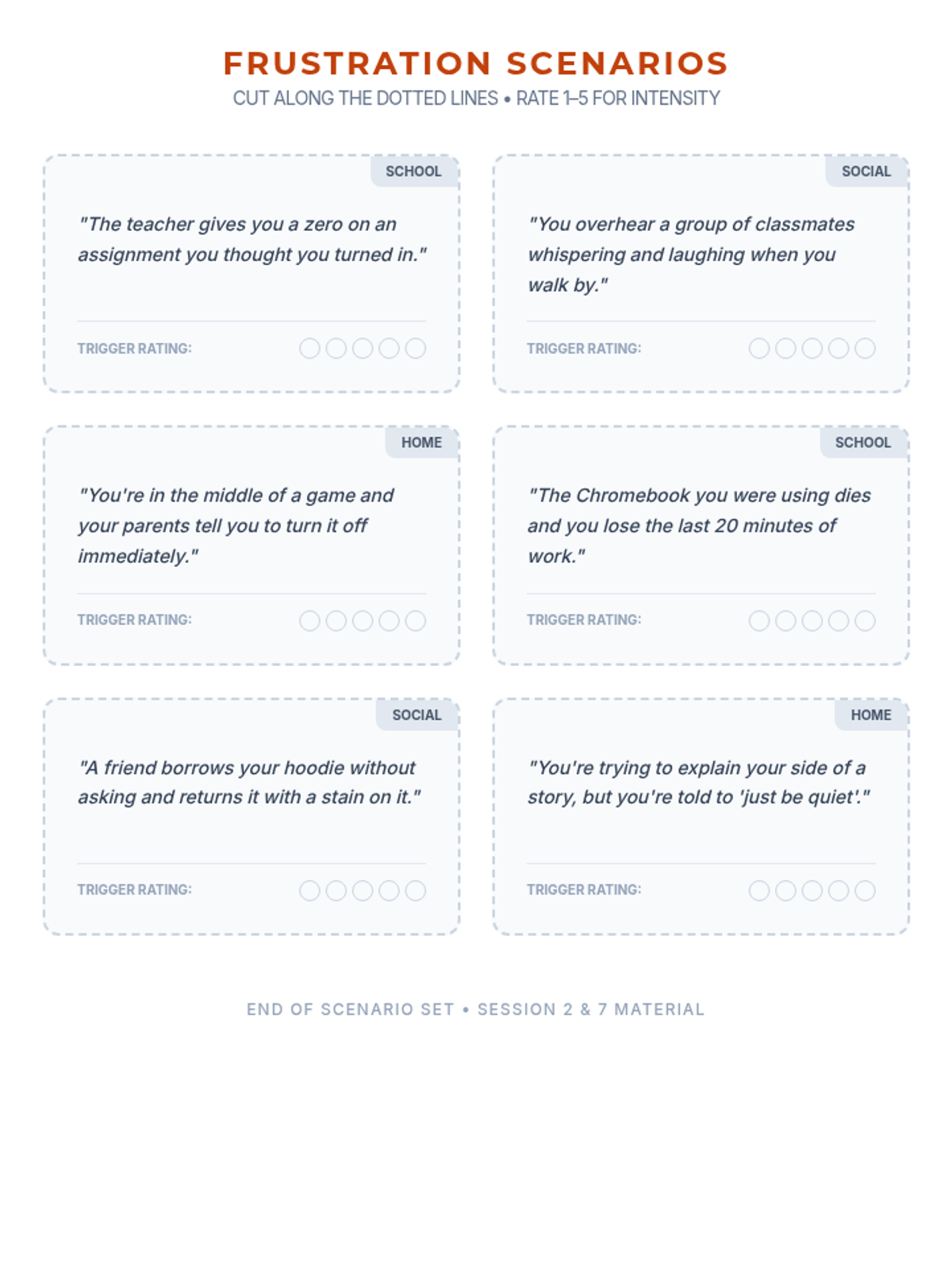 FRUSTRATION SCENARIOS
CUT ALONG THE DOTTED LINES • RATE 1–5 FOR INTENSITY

SCHOOL

"The teacher gives you a zero on an assignment you thought you turned in."

TRIGGER RATING:

SOCIAL

"You overhear a group of classmates whispering and laughing when you walk by."

TRIGGER RATING:

HOME

"You're in the middle of a game and your parents tell you to turn it off immediately."

TRIGGER RATING:

SCHOOL

"The Chromebook you were using dies and you lose the last 20 minutes of work."

TRIGGER RATING:

SOCIAL

"A friend borrows your hoodie without asking and returns it with a stain on it."

TRIGGER RATING:

HOME

"You're trying to explain your side of a story, but you're told to 'just be quiet'."

TRIGGER RATING:

END OF SCENARIO SET • SESSION 2 & 7 MATERIAL